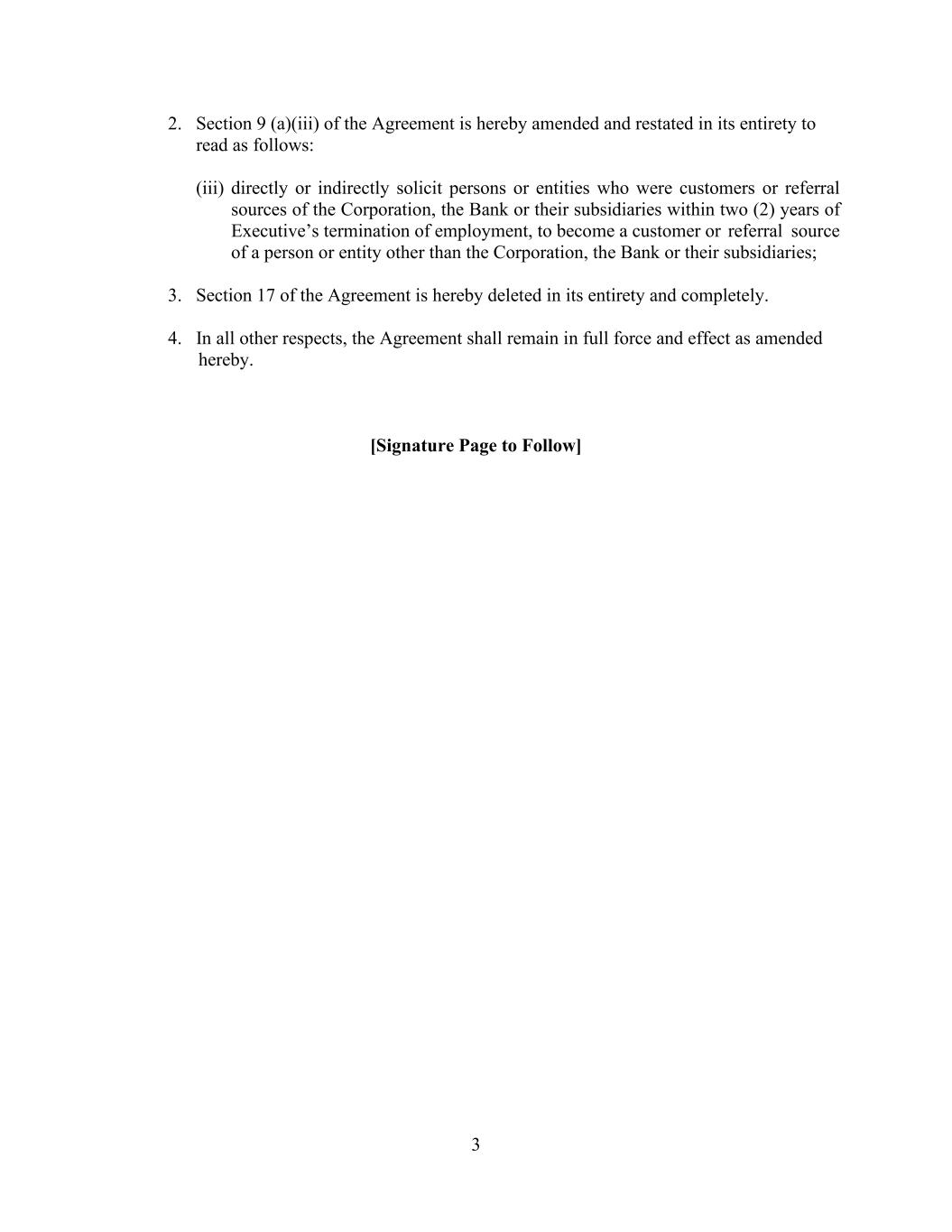 2. Section 9 (a)(iii) of the Agreement is hereby amended and restated in its entirety to read as follows:

(iii) directly or indirectly solicit persons or entities who were customers or referral sources of the Corporation, the Bank or their subsidiaries within two (2) years of Executive’s termination of employment, to become a customer or referral source of a person or entity other than the Corporation, the Bank or their subsidiaries;

3. Section 17 of the Agreement is hereby deleted in its entirety and completely.

4. In all other respects, the Agreement shall remain in full force and effect as amended hereby.

[Signature Page to Follow]

3